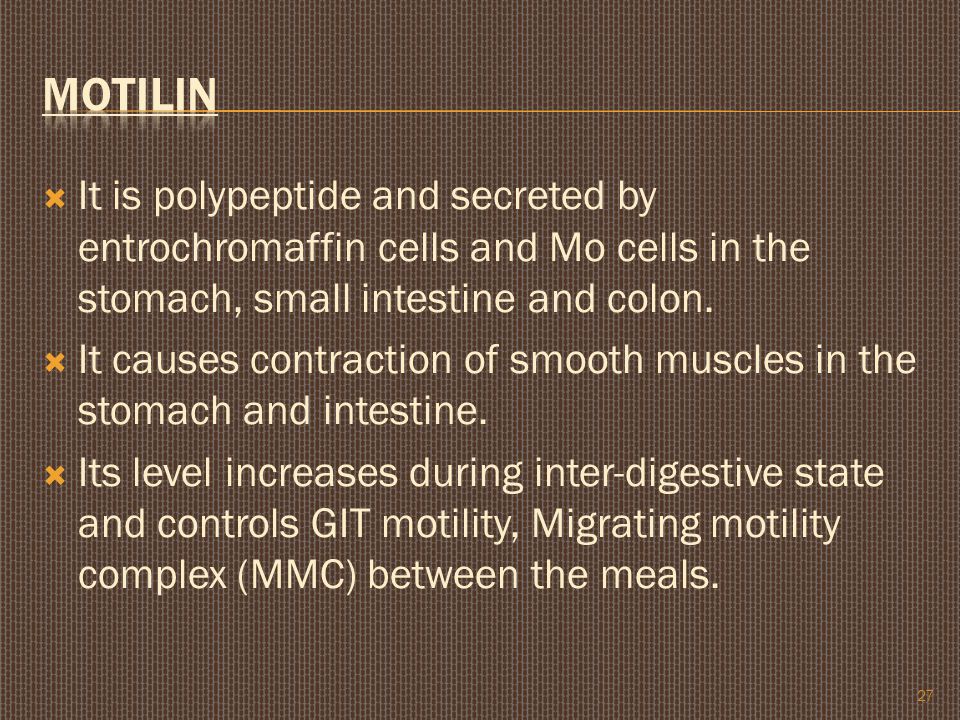 MOTILIN

It is polypeptide and secreted by entrochromaffin cells and Mo cells in the stomach, small intestine and colon.

It causes contraction of smooth muscles in the stomach and intestine.

Its level increases during inter-digestive state and controls GIT motility, Migrating motility complex (MMC) between the meals.

27